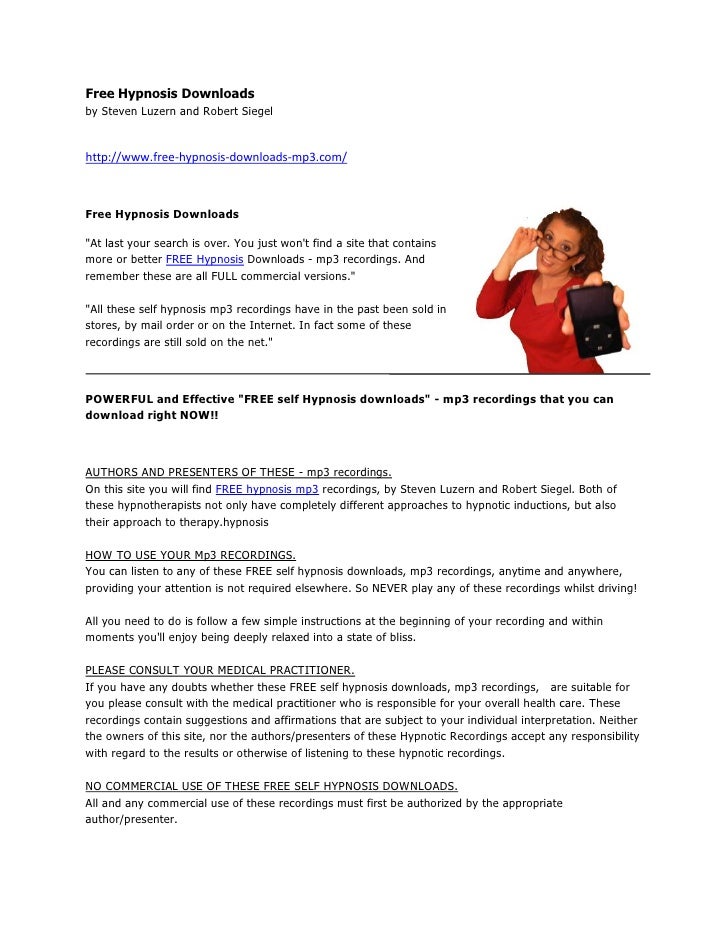 Free Hypnosis Downloads
by Steven Luzern and Robert Siegel

http://www.free-hypnosis-downloads-mp3.com/

Free Hypnosis Downloads

"At last your search is over. You just won't find a site that contains more or better FREE Hypnosis Downloads - mp3 recordings. And remember these are all FULL commercial versions."

"All these self hypnosis mp3 recordings have in the past been sold in stores, by mail order or on the Internet. In fact some of these recordings are still sold on the net."

POWERFUL and Effective "FREE self Hypnosis downloads" - mp3 recordings that you can download right NOW!!

AUTHORS AND PRESENTERS OF THESE - mp3 recordings.
On this site you will find FREE hypnosis mp3 recordings, by Steven Luzern and Robert Siegel. Both of these hypnotherapists not only have completely different approaches to hypnotic inductions, but also their approach to therapy.hypnosis

HOW TO USE YOUR Mp3 RECORDINGS.
You can listen to any of these FREE self hypnosis downloads, mp3 recordings, anytime and anywhere, providing your attention is not required elsewhere. So NEVER play any of these recordings whilst driving!

All you need to do is follow a few simple instructions at the beginning of your recording and within moments you'll enjoy being deeply relaxed into a state of bliss.

PLEASE CONSULT YOUR MEDICAL PRACTITIONER.
If you have any doubts whether these FREE self hypnosis downloads, mp3 recordings, are suitable for you please consult with the medical practitioner who is responsible for your overall health care. These recordings contain suggestions and affirmations that are subject to your individual interpretation. Neither the owners of this site, nor the authors/presenters of these Hypnotic Recordings accept any responsibility with regard to the results or otherwise of listening to these hypnotic recordings.

NO COMMERCIAL USE OF THESE FREE SELF HYPNOSIS DOWNLOADS.
All and any commercial use of these recordings must first be authorized by the appropriate author/presenter.